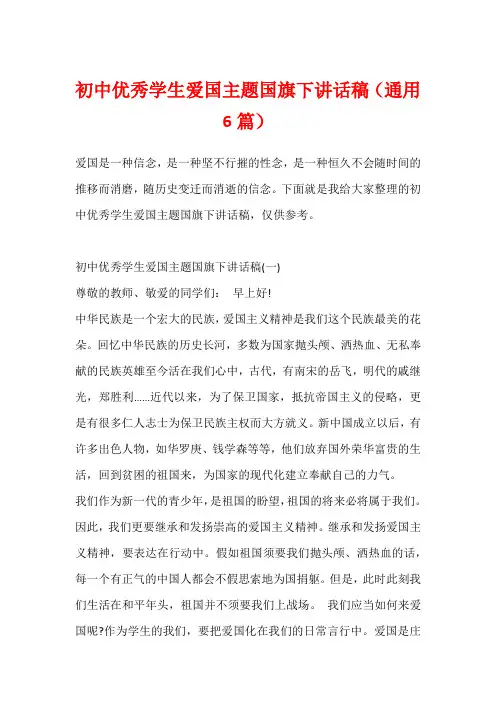 初中优秀学生爱国主题国旗下讲话稿（通用6篇）

爱国是一种信念，是一种坚不行摧的性念，是一种恒久不会随时间的推移而消磨，随历史变迁而消逝的信念。下面就是我给大家整理的初中优秀学生爱国主题国旗下讲话稿，仅供参考。

初中优秀学生爱国主题国旗下讲话稿(一)

尊敬的教师、敬爱的同学们： 早上好!

中华民族是一个宏大的民族，爱国主义精神是我们这个民族最美的花朵。回忆中华民族的历史长河，多数为国家抛头颅、洒热血、无私奉献的民族英雄至今活在我们心中，古代，有南宋的岳飞，明代的戚继光，郑胜利......近代以来，为了保卫国家，抵抗帝国主义的侵略，更是有很多仁人志士为保卫民族主权而大方就义。新中国成立以后，有许多出色人物，如华罗庚、钱学森等等，他们放弃国外荣华富贵的生活，回到贫困的祖国来，为国家的现代化建立奉献自己的力气。

我们作为新一代的青少年，是祖国的盼望，祖国的将来必将属于我们。因此，我们更要继承和发扬崇高的爱国主义精神。继承和发扬爱国主义精神，要表达在行动中。假如祖国须要我们抛头颅、洒热血的话，每一个有正气的中国人都会不假思索地为国捐躯。但是，此时此刻我们生活在和平年头，祖国并不须要我们上战场。 我们应当如何来爱国呢?作为学生的我们，要把爱国化在我们的日常言行中。爱国是庄